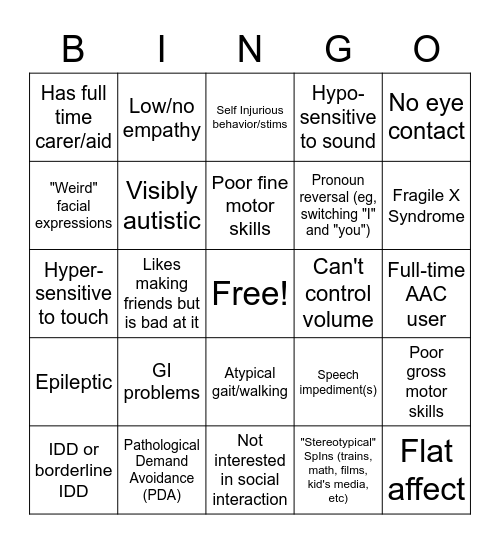 | B | I | N | G | O |
|---|---|---|---|---|
| Has full time carer/aid | Low/no empathy | Self Injurious behavior/stims | Hypo-sensitive to sound | No eye contact |
| "Weird" facial expressions | Visibly autistic | Poor fine motor skills | Pronoun reversal (eg, switching "I" and "you") | Fragile X Syndrome |
| Hyper-sensitive to touch | Likes making friends but is bad at it | Free! | Can't control volume | Full-time AAC user |
| Epileptic | GI problems | Atypical gait/walking | Speech impediment(s) | Poor gross motor skills |
| IDD or borderline IDD | Pathological Demand Avoidance (PDA) | Not interested in social interaction | "Stereotypical" SpIns (trains, math, films, kid's media, etc) | Flat affect |